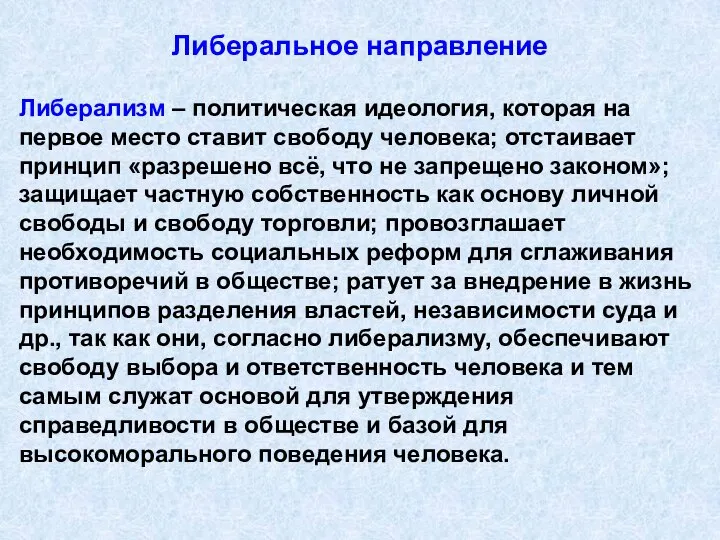 Либеральное направление

Либерализм – политическая идеология, которая на первое место ставит свободу человека; отстаивает принцип «разрешено всё, что не запрещено законом»; защищает частную собственность как основу личной свободы и свободу торговли; провозглашает необходимость социальных реформ для сглаживания противоречий в обществе; ратует за внедрение в жизнь принципов разделения властей, независимости суда и др., так как они, согласно либерализму, обеспечивают свободу выбора и ответственность человека и тем самым служат основой для утверждения справедливости в обществе и базой для высокоморального поведения человека.